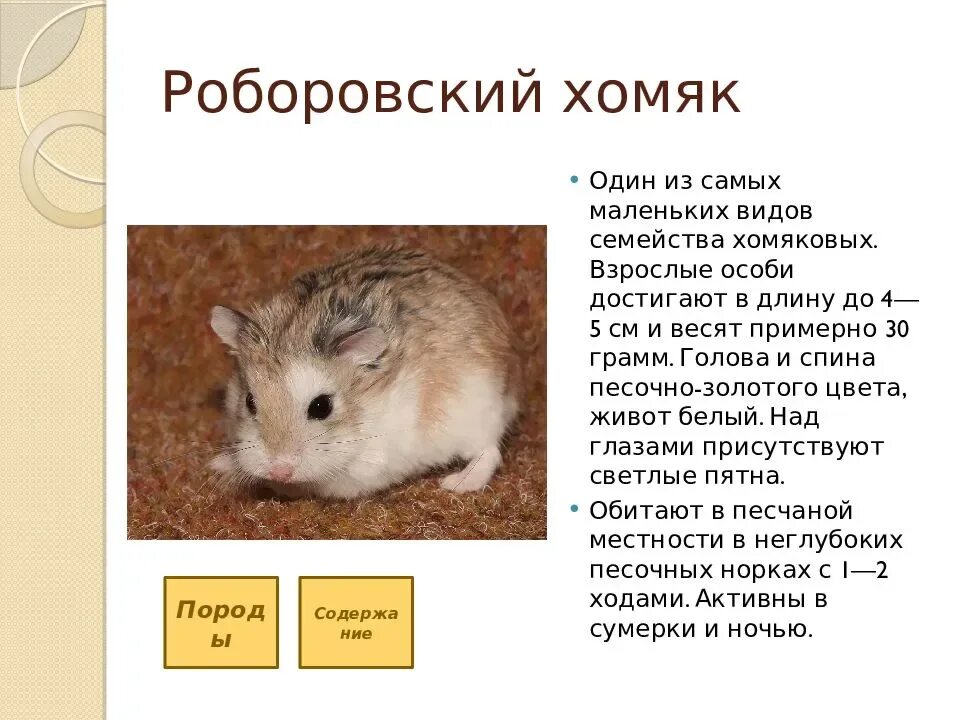 Роборовский хомяк

• Один из самых маленьких видов семейства хомяковых. Взрослые особи достигают в длину до 4—5 см и весят примерно 30 грамм. Голова и спина песочно-золотого цвета, живот белый. Над глазами присутствуют светлые пятна.

• Обитают в песчаной местности в неглубоких песочных норках с 1—2 ходами. Активны в сумерки и ночью.

Породы

Содержание